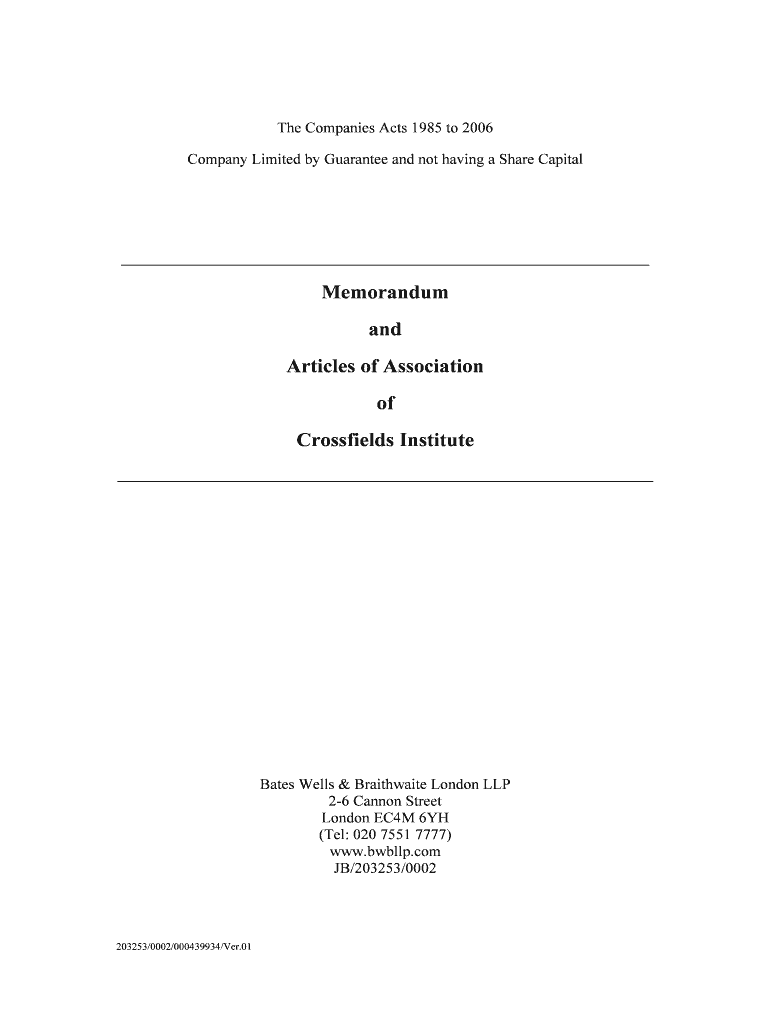 The Companies Acts 1985 to 2006

Company Limited by Guarantee and not having a Share Capital

Memorandum

and

Articles of Association

of

Crossfields Institute

Bates Wells & Braithwaite London LLP
2-6 Cannon Street
London EC4M 6YH
(Tel: 020 7551 7777)
www.bwbllp.com
JB/203253/0002

203253/0002/000439934/Ver.01